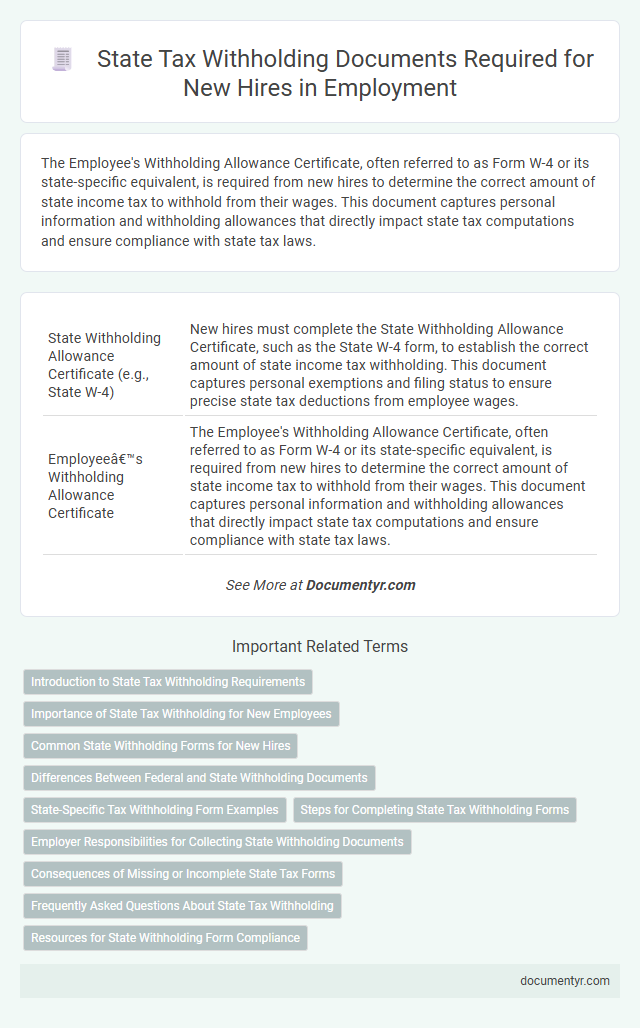 State Tax Withholding Documents Required for New Hires in Employment

The Employee's Withholding Allowance Certificate, often referred to as Form W-4 or its state-specific equivalent, is required from new hires to determine the correct amount of state income tax to withhold from their wages. This document captures personal information and withholding allowances that directly impact state tax computations and ensure compliance with state tax laws.

| State Withholding Allowance Certificate (e.g., State W-4) | New hires must complete the State Withholding Allowance Certificate, such as the State W-4 form, to establish the correct amount of state income tax withholding. This document captures personal exemptions and filing status to ensure precise state tax deductions from employee wages. |
|---|---|
| Employeeâ€™s Withholding Allowance Certificate | The Employee's Withholding Allowance Certificate, often referred to as Form W-4 or its state-specific equivalent, is required from new hires to determine the correct amount of state income tax to withhold from their wages. This document captures personal information and withholding allowances that directly impact state tax computations and ensure compliance with state tax laws. |

See More at Documentyr.com

Important Related Terms

Introduction to State Tax Withholding Requirements

Importance of State Tax Withholding for New Employees

Common State Withholding Forms for New Hires

Differences Between Federal and State Withholding Documents

State-Specific Tax Withholding Form Examples

Steps for Completing State Tax Withholding Forms

Employer Responsibilities for Collecting State Withholding Documents

Consequences of Missing or Incomplete State Tax Forms

Frequently Asked Questions About State Tax Withholding

Resources for State Withholding Form Compliance

documentyr.com